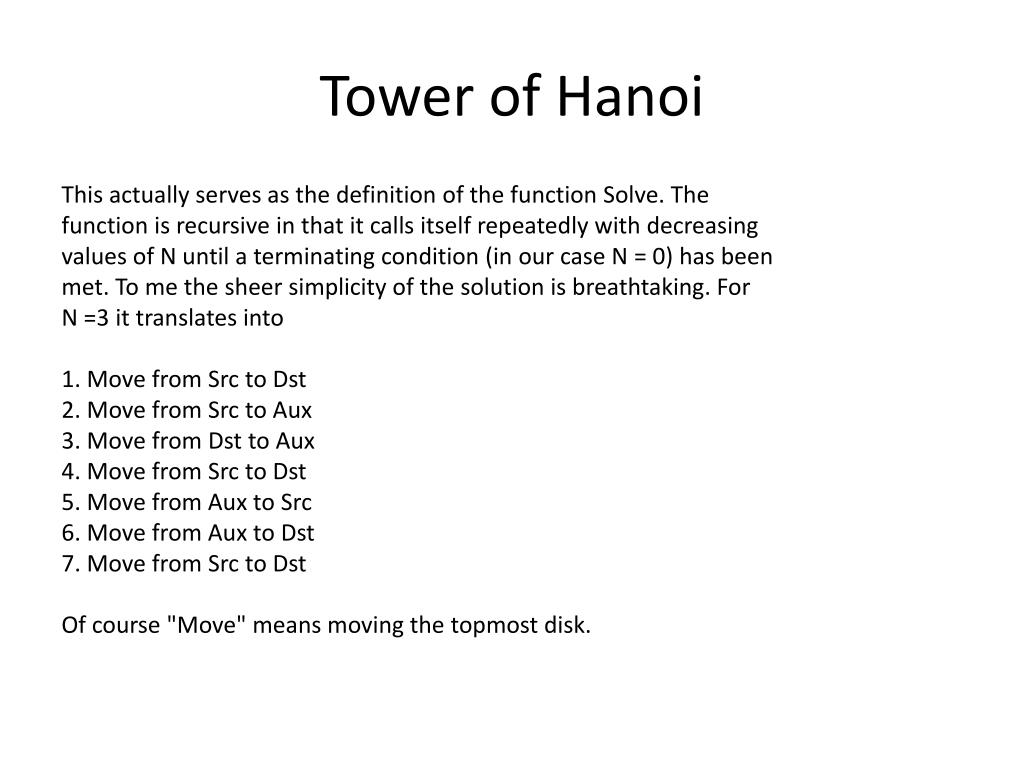 Tower of Hanoi

This actually serves as the definition of the function Solve. The function is recursive in that it calls itself repeatedly with decreasing values of N until a terminating condition (in our case N = 0) has been met. To me the sheer simplicity of the solution is breathtaking. For N =3 it translates into

1. Move from Src to Dst
2. Move from Src to Aux
3. Move from Dst to Aux
4. Move from Src to Dst
5. Move from Aux to Src
6. Move from Aux to Dst
7. Move from Src to Dst

Of course "Move" means moving the topmost disk.